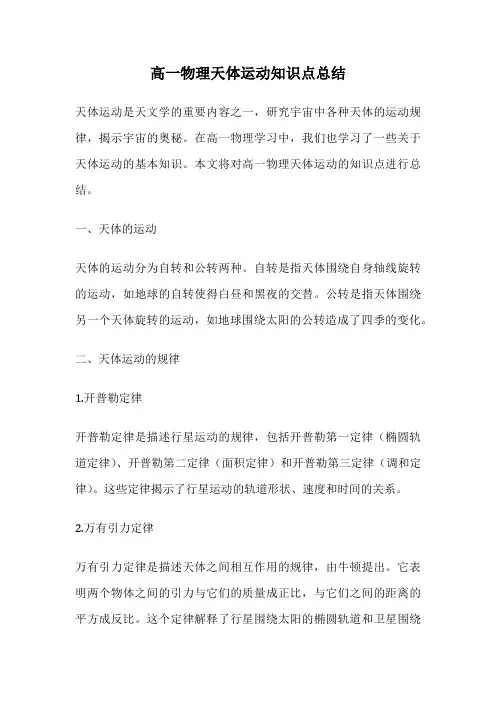 高一物理天体运动知识点总结

天体运动是天文学的重要内容之一，研究宇宙中各种天体的运动规律，揭示宇宙的奥秘。在高一物理学习中，我们也学习了一些关于天体运动的基本知识。本文将对高一物理天体运动的知识点进行总结。

一、天体的运动

天体的运动分为自转和公转两种。自转是指天体围绕自身轴线旋转的运动，如地球的自转使得白昼和黑夜的交替。公转是指天体围绕另一个天体旋转的运动，如地球围绕太阳的公转造成了四季的变化。

二、天体运动的规律

1.开普勒定律

开普勒定律是描述行星运动的规律，包括开普勒第一定律（椭圆轨道定律）、开普勒第二定律（面积定律）和开普勒第三定律（调和定律）。这些定律揭示了行星运动的轨道形状、速度和时间的关系。

2.万有引力定律

万有引力定律是描述天体之间相互作用的规律，由牛顿提出。它表明两个物体之间的引力与它们的质量成正比，与它们之间的距离的平方成反比。这个定律解释了行星围绕太阳的椭圆轨道和卫星围绕